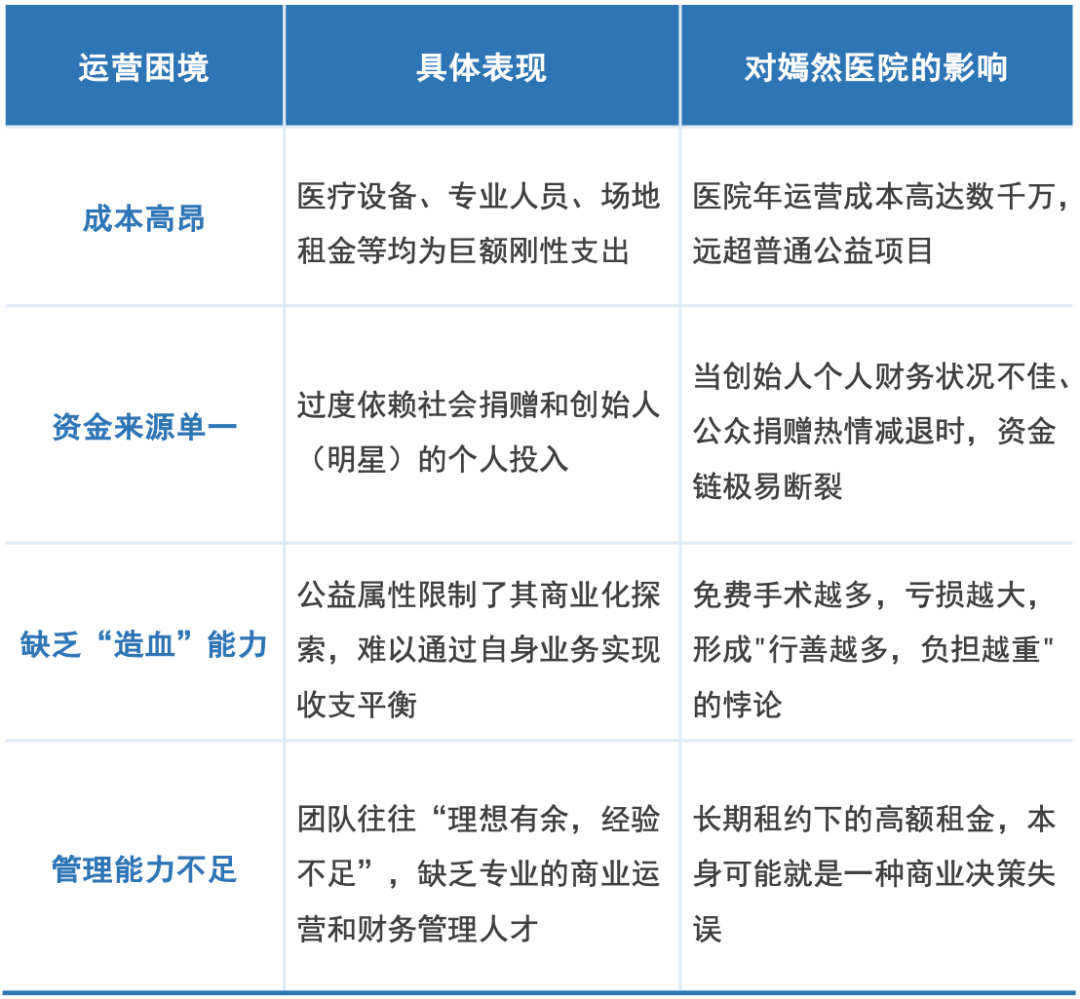 | 运营困境 | 具体表现 | 对嫣然医院的影响 |
|---|---|---|
| 成本高昂 | 医疗设备、专业人员、场地租金等均为巨额刚性支出 | 医院年运营成本高达数千万，远超普通公益项目 |
| 资金来源单一 | 过度依赖社会捐赠和创始人（明星）的个人投入 | 当创始人个人财务状况不佳、公众捐赠热情减退时，资金链极易断裂 |
| 缺乏“造血”能力 | 公益属性限制了其商业化探索，难以通过自身业务实现收支平衡 | 免费手术越多，亏损越大，形成"行善越多，负担越重"的悖论 |
| 管理能力不足 | 团队往往“理想有余，经验不足”，缺乏专业的商业运营和财务管理人才 | 长期租约下的高额租金，本身可能就是一种商业决策失误 |